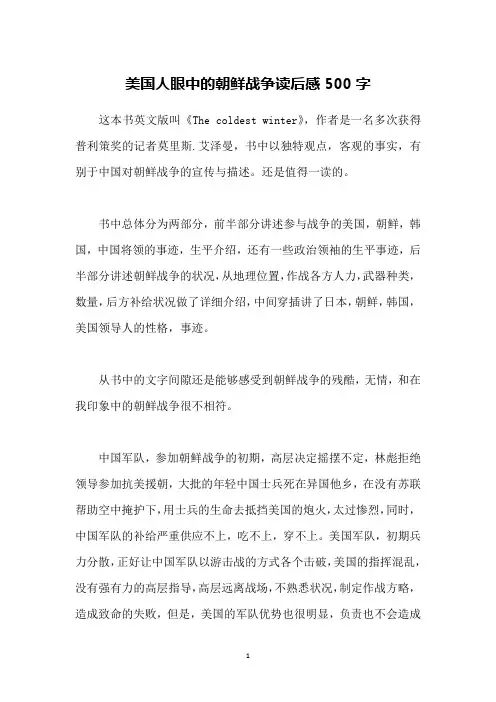 美国人眼中的朝鲜战争读后感 500 字

这本书英文版叫《The coldest winter》，作者是一名多次获得普利策奖的记者莫里斯.艾泽曼，书中以独特观点，客观的事实，有别于中国对朝鲜战争的宣传与描述。还是值得一读的。

书中总体分为两部分，前半部分讲述参与战争的美国，朝鲜，韩国，中国将领的事迹，生平介绍，还有一些政治领袖的生平事迹，后半部分讲述朝鲜战争的状况，从地理位置，作战各方人力，武器种类，数量，后方补给状况做了详细介绍，中间穿插讲了日本，朝鲜，韩国，美国领导人的性格，事迹。

从书中的文字间隙还是能够感受到朝鲜战争的残酷，无情，和在我印象中的朝鲜战争很不相符。

中国军队，参加朝鲜战争的初期，高层决定摇摆不定，林彪拒绝领导参加抗美援朝，大批的年轻中国士兵死在异国他乡，在没有苏联帮助空中掩护下，用士兵的生命去抵挡美国的炮火，太过惨烈，同时，中国军队的补给严重供应不上，吃不上，穿不上。美国军队，初期兵力分散，正好让中国军队以游击战的方式各个击破，美国的指挥混乱，没有强有力的高层指导，高层远离战场，不熟悉状况，制定作战方略，造成致命的失败，但是，美国的军队优势也很明显，负责也不会造成

1